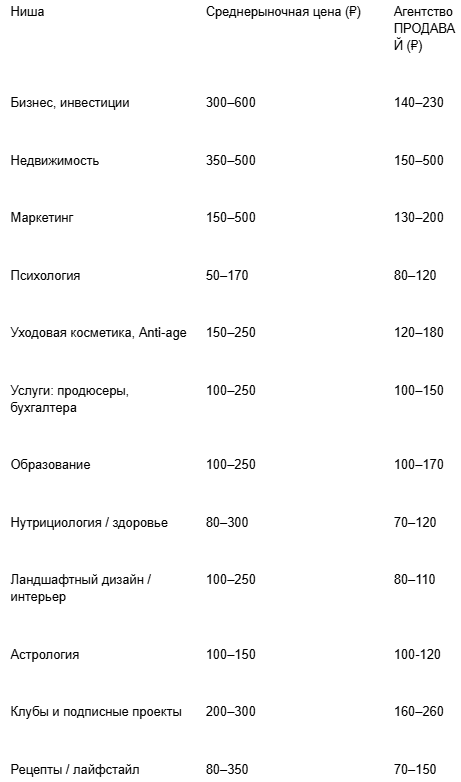 | Ниша | Среднерыночная цена (₽) | Агентство ПРОДАВАЙ (₽) |
|---|---|---|
| Бизнес, инвестиции | 300–600 | 140–230 |
| Недвижимость | 350–500 | 150–500 |
| Маркетинг | 150–500 | 130–200 |
| Психология | 50–170 | 80–120 |
| Уходовая косметика, Anti-age | 150–250 | 120–180 |
| Услуги: продюсеры, бухгалтера | 100–250 | 100–150 |
| Образование | 100–250 | 100–170 |
| Нутрициология / здоровье | 80–300 | 70–120 |
| Ландшафтный дизайн / интерьер | 100–250 | 80–110 |
| Астрология | 100–150 | 100-120 |
| Клубы и подписные проекты | 200–300 | 160–260 |
| Рецепты / лайфстайл | 80–350 | 70–150 |